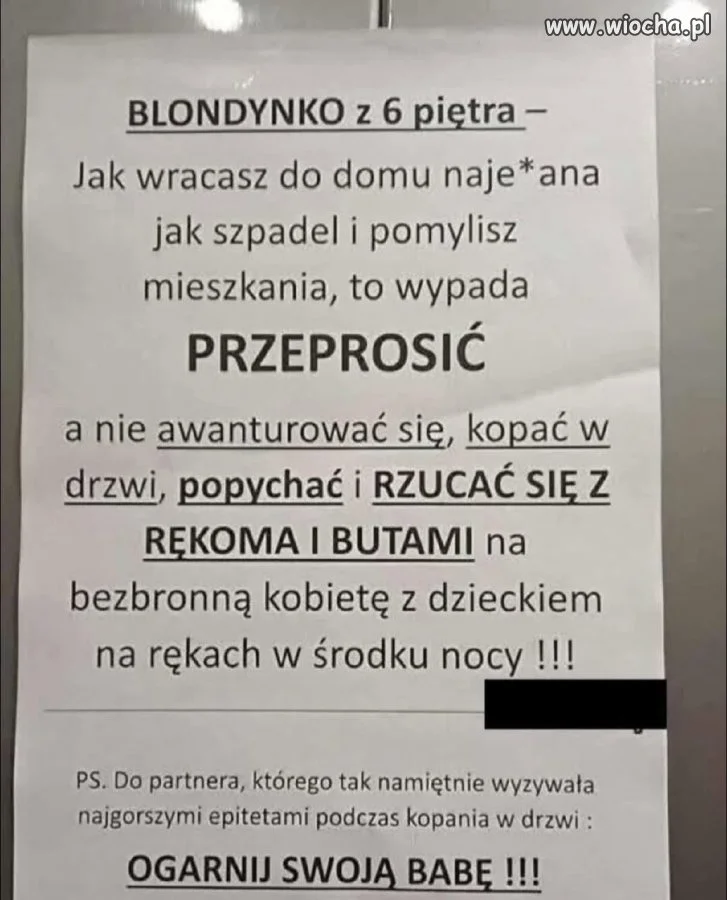 www.wiocha.pl

BLONDYNKO z 6 piętra –
Jak wracasz do domu naje*ana jak szpadel i pomylisz mieszkania, to wypada

PRZEPROSIĆ

a nie awanturować się, kopać w drzwi, popychać i RZUCAĆ SIĘ Z RĘKOMA I BUTAMI na bezbronną kobietę z dzieckiem na rękach w środku nocy !!!

PS. Do partnera, którego tak namiętnie wyzywała najgorszymi epitetami podczas kopania w drzwi :

OGARNIJ SWOJĄ BABĘ !!!